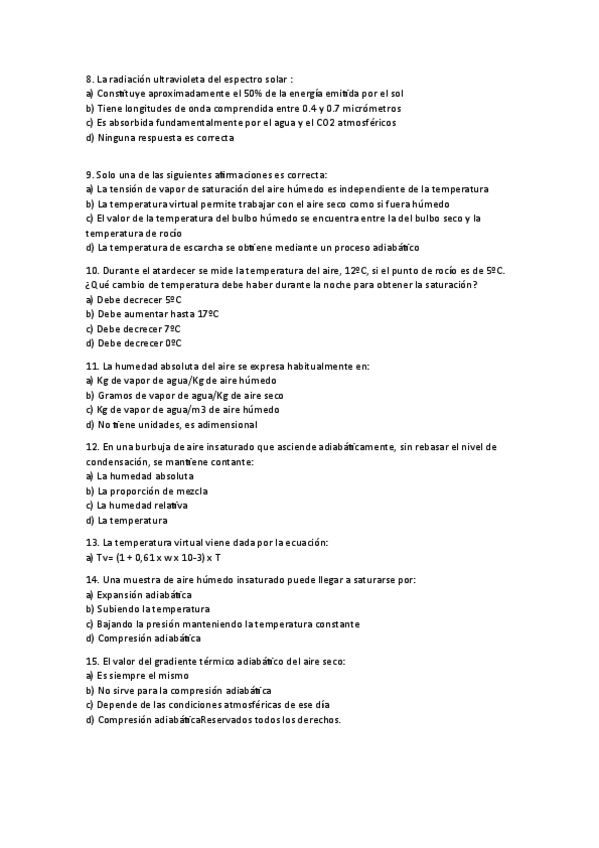 8. La radiación ultravioleta del espectro solar :
a) Constituye aproximadamente el 50% de la energía emitida por el sol
b) Tiene longitudes de onda comprendida entre 0.4 y 0.7 micrómetros
c) Es absorbida fundamentalmente por el agua y el CO2 atmosféricos
d) Ninguna respuesta es correcta

9. Solo una de las siguientes afirmaciones es correcta:
a) La tensión de vapor de saturación del aire húmedo es independiente de la temperatura
b) La temperatura virtual permite trabajar con el aire seco como si fuera húmedo
c) El valor de la temperatura del bulbo húmedo se encuentra entre la del bulbo seco y la temperatura de rocío
d) La temperatura de escarcha se obtiene mediante un proceso adiabático

10. Durante el atardecer se mide la temperatura del aire, 12ºC, si el punto de rocío es de 5ºC. ¿Qué cambio de temperatura debe haber durante la noche para obtener la saturación?
a) Debe decrecer 5ºC
b) Debe aumentar hasta 17ºC
c) Debe decrecer 7ºC
d) Debe decrecer 0ºC

11. La humedad absoluta del aire se expresa habitualmente en:
a) Kg de vapor de agua/Kg de aire húmedo
b) Gramos de vapor de agua/Kg de aire seco
c) Kg de vapor de agua/m3 de aire húmedo
d) No tiene unidades, es adimensional

12. En una burbuja de aire insaturado que asciende adiabáticamente, sin rebasar el nivel de condensación, se mantiene contante:
a) La humedad absoluta
b) La proporción de mezcla
c) La humedad relativa
d) La temperatura

13. La temperatura virtual viene dada por la ecuación:
a) Tv= (1 + 0,61 x w x 10-3) x T

14. Una muestra de aire húmedo insaturado puede llegar a saturarse por:
a) Expansión adiabática
b) Subiendo la temperatura
c) Bajando la presión manteniendo la temperatura constante
d) Compresión adiabática

15. El valor del gradiente térmico adiabático del aire seco:
a) Es siempre el mismo
b) No sirve para la compresión adiabática
c) Depende de las condiciones atmosféricas de ese día
d) Compresión adiabáticaReservados todos los derechos.